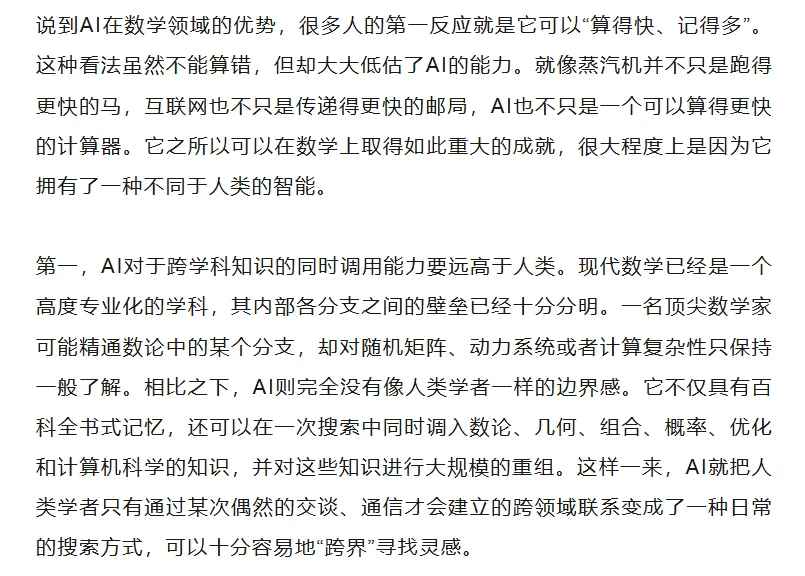 说到AI在数学领域的优势，很多人的第一反应就是它可以“算得快、记得多”。这种看法虽然不能算错，但却大大低估了AI的能力。就像蒸汽机并不只是跑得更快的马，互联网也不只是传递得更快的邮局，AI也不只是一个可以算得更快的计算器。它之所以可以在数学上取得如此重大的成就，很大程度上是因为它拥有了一种不同于人类的智能。

第一，AI对于跨学科知识的同时调用能力要远高于人类。现代数学已经是一个高度专业化的学科，其内部各分支之间的壁垒已经十分分明。一名顶尖数学家可能精通数论中的某个分支，却对随机矩阵、动力系统或者计算复杂性只保持一般了解。相比之下，AI则完全没有像人类学者一样的边界感。它不仅具有百科全书式记忆，还可以在一次搜索中同时调入数论、几何、组合、概率、优化和计算机科学的知识，并对这些知识进行大规模的重组。这样一来，AI就把人类学者只有通过某次偶然的交谈、通信才会建立的跨领域联系变成了一种日常的搜索方式，可以十分容易地“跨界”寻找灵感。